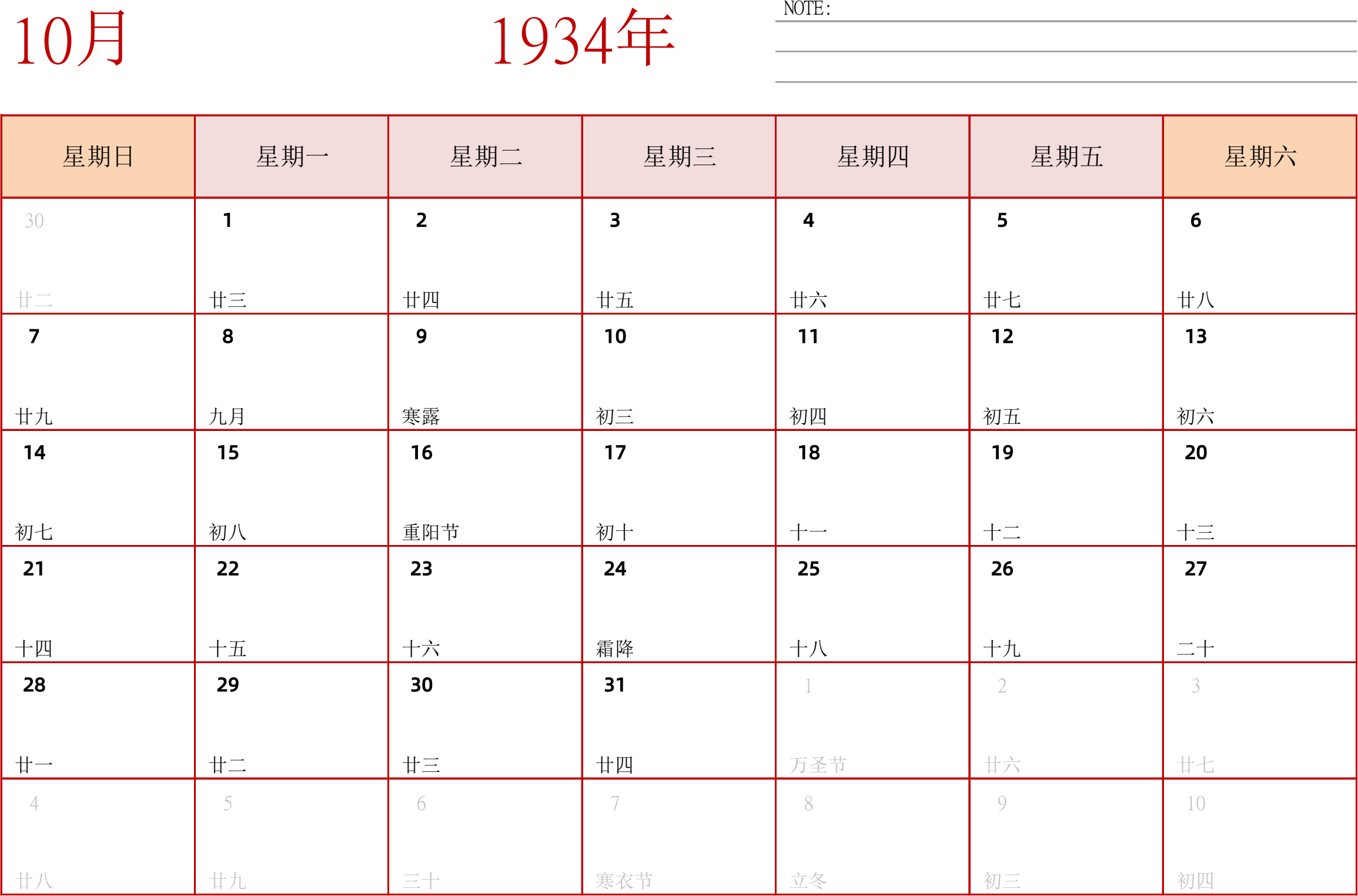 10月

1934年

NOTE:

| 星期日 | 星期一 | 星期二 | 星期三 | 星期四 | 星期五 | 星期六 |
|---|---|---|---|---|---|---|
| 30 廿二 | 1 廿三 | 2 廿四 | 3 廿五 | 4 廿六 | 5 廿七 | 6 廿八 |
| 7 廿九 | 8 九月 | 9 寒露 | 10 初三 | 11 初四 | 12 初五 | 13 初六 |
| 14 初七 | 15 初八 | 16 重阳节 | 17 初十 | 18 十一 | 19 十二 | 20 十三 |
| 21 十四 | 22 十五 | 23 十六 | 24 霜降 | 25 十八 | 26 十九 | 27 二十 |
| 28 廿一 | 29 廿二 | 30 廿三 | 31 廿四 | 1 万圣节 | 2 廿六 | 3 廿七 |
| 4 廿八 | 5 廿九 | 6 三十 | 7 寒衣节 | 8 立冬 | 9 初三 | 10 初四 |